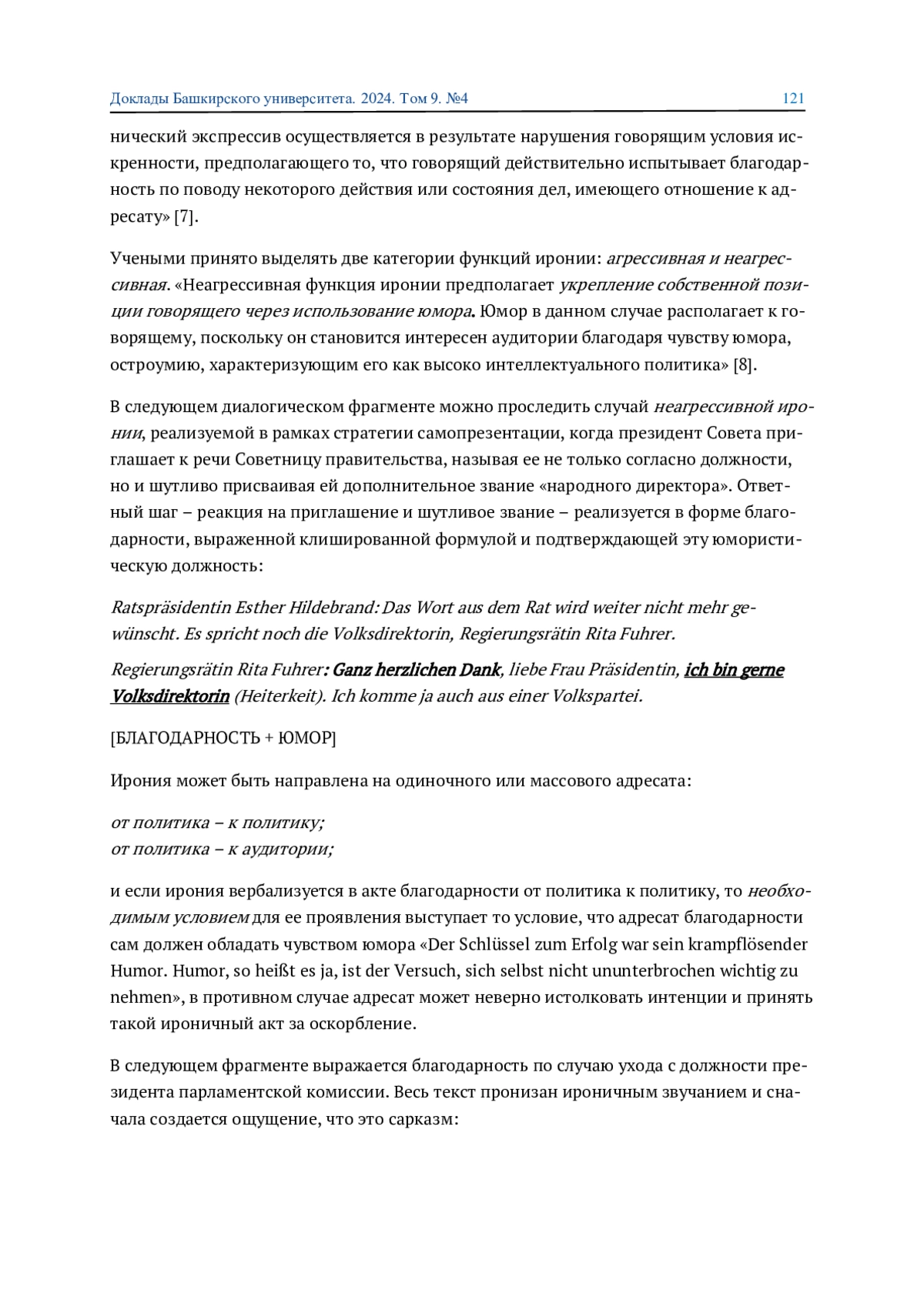 Доклады Башкирского университета. 2024. Том 9. №4 121

нический экспрессив осуществляется в результате нарушения говорящим условия искренности, предполагающего то, что говорящий действительно испытывает благодарность по поводу некоторого действия или состояния дел, имеющего отношение к адресату» [7].

Учеными принято выделять две категории функций иронии: агрессивная и неагрессивная. «Неагрессивная функция иронии предполагает укрепление собственной позиции говорящего через использование юмора. Юмор в данном случае располагает к говорящему, поскольку он становится интересен аудитории благодаря чувству юмора, остроумию, характеризующим его как высоко интеллектуального политика» [8].

В следующем диалогическом фрагменте можно проследить случай неагрессивной иронии, реализуемой в рамках стратегии самопрезентации, когда президент Совета приглашает к речи Советницу правительства, называя ее не только согласно должности, но и шутливо присваивая ей дополнительное звание «народного директора». Ответный шаг – реакция на приглашение и шутливое звание – реализуется в форме благодарности, выраженной клишированной формулой и подтверждающей эту юмористическую должность:

Ratspräsidentin Esther Hildebrand: Das Wort aus dem Rat wird weiter nicht mehr gewünscht. Es spricht noch die Volksdirektorin, Regierungsrätin Rita Fuhrer.

Regierungsrätin Rita Fuhrer: Ganz herzlichen Dank, liebe Frau Präsidentin, ich bin gerne Volksdirektorin (Heiterkeit). Ich komme ja auch aus einer Volkspartei.

[БЛАГОДАРНОСТЬ + ЮМОР]

Ирония может быть направлена на одиночного или массового адресата:

от политика – к политику;
от политика – к аудитории;

и если ирония вербализуется в акте благодарности от политика к политику, то необходимым условием для ее проявления выступает то условие, что адресат благодарности сам должен обладать чувством юмора «Der Schlüssel zum Erfolg war sein krampflösender Humor. Humor, so heißt es ja, ist der Versuch, sich selbst nicht ununterbrochen wichtig zu nehmen», в противном случае адресат может неверно истолковать интенции и принять такой ироничный акт за оскорбление.

В следующем фрагменте выражается благодарность по случаю ухода с должности президента парламентской комиссии. Весь текст пронизан ироничным звучанием и сначала создается ощущение, что это сарказм: